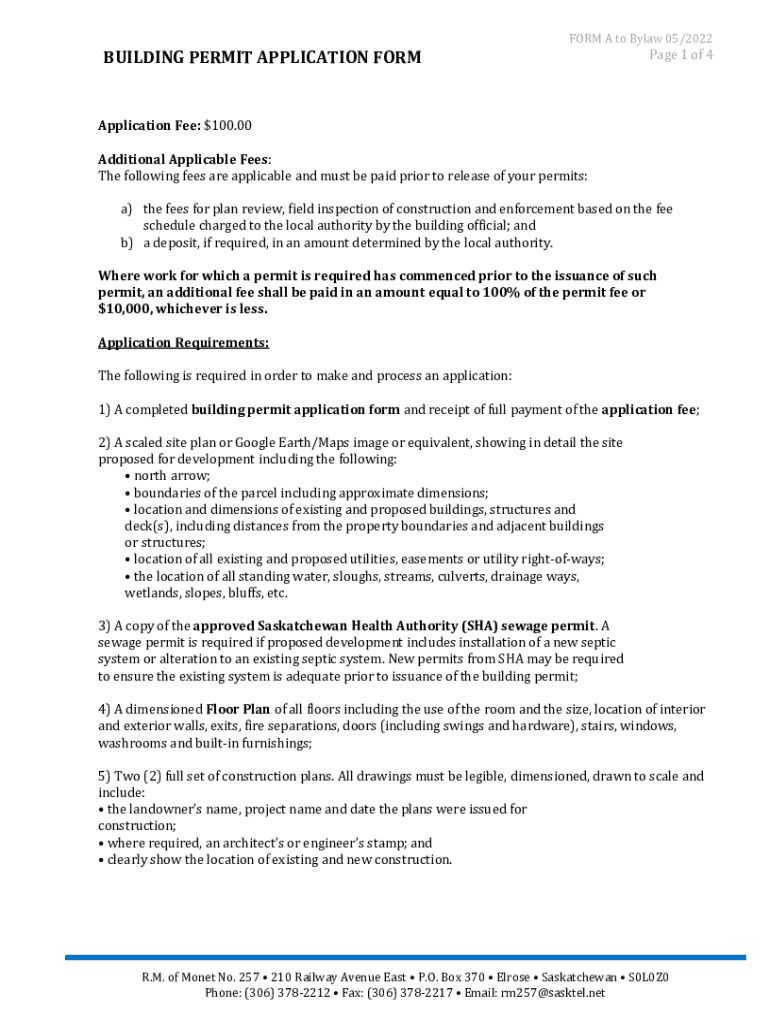 FORM A to Bylaw 05/2022
Page 1 of 4

BUILDING PERMIT APPLICATION FORM

Application Fee: $100.00

Additional Applicable Fees:
The following fees are applicable and must be paid prior to release of your permits:

a) the fees for plan review, field inspection of construction and enforcement based on the fee schedule charged to the local authority by the building official; and
b) a deposit, if required, in an amount determined by the local authority.

Where work for which a permit is required has commenced prior to the issuance of such permit, an additional fee shall be paid in an amount equal to 100% of the permit fee or $10,000, whichever is less.

Application Requirements:

The following is required in order to make and process an application:

1) A completed building permit application form and receipt of full payment of the application fee;

2) A scaled site plan or Google Earth/Maps image or equivalent, showing in detail the site proposed for development including the following:
• north arrow;
• boundaries of the parcel including approximate dimensions;
• location and dimensions of existing and proposed buildings, structures and deck(s), including distances from the property boundaries and adjacent buildings or structures;
• location of all existing and proposed utilities, easements or utility right-of-ways;
• the location of all standing water, sloughs, streams, culverts, drainage ways, wetlands, slopes, bluffs, etc.

3) A copy of the approved Saskatchewan Health Authority (SHA) sewage permit. A sewage permit is required if proposed development includes installation of a new septic system or alteration to an existing septic system. New permits from SHA may be required to ensure the existing system is adequate prior to issuance of the building permit;

4) A dimensioned Floor Plan of all floors including the use of the room and the size, location of interior and exterior walls, exits, fire separations, doors (including swings and hardware), stairs, windows, washrooms and built-in furnishings;

5) Two (2) full set of construction plans. All drawings must be legible, dimensioned, drawn to scale and include:
• the landowner's name, project name and date the plans were issued for construction;
• where required, an architect's or engineer's stamp; and
• clearly show the location of existing and new construction.

R.M. of Monet No. 257 • 210 Railway Avenue East • P.O. Box 370 • Elrose • Saskatchewan • S0L0Z0
Phone: (306) 378-2212 • Fax: (306) 378-2217 • Email: rm257@sasktel.net